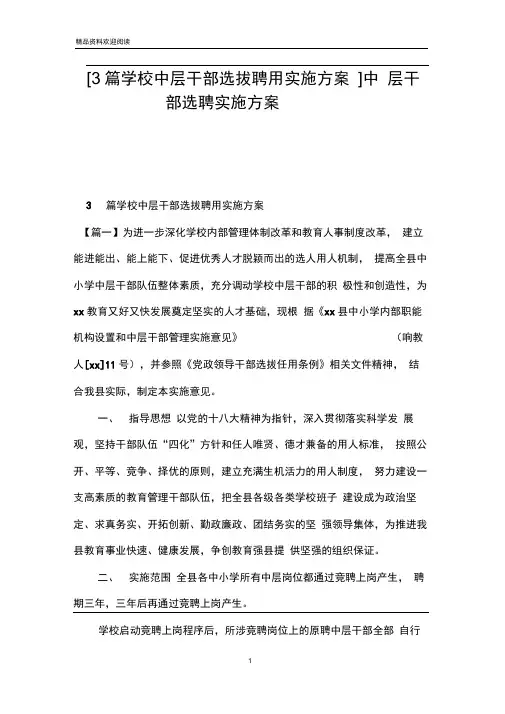 精品资料欢迎阅读

[3 篇学校中层干部选拔聘用实施方案 ]中 层干部选聘实施方案

3 篇学校中层干部选拔聘用实施方案

【篇一】为进一步深化学校内部管理体制改革和教育人事制度改革， 建立能进能出、能上能下、促进优秀人才脱颖而出的选人用人机制， 提高全县中小学中层干部队伍整体素质，充分调动学校中层干部的积 极性和创造性，为 xx 教育又好又快发展奠定坚实的人才基础，现根 据《xx 县中小学内部职能机构设置和中层干部管理实施意见》 （响教人[xx]11 号），并参照《党政领导干部选拔任用条例》相关文件精神， 结合我县实际，制定本实施意见。

一、 指导思想 以党的十八大精神为指针，深入贯彻落实科学发 展观，坚持干部队伍“四化”方针和任人唯贤、德才兼备的用人标准， 按照公开、平等、竞争、择优的原则，建立充满生机活力的用人制度， 努力建设一支高素质的教育管理干部队伍，把全县各级各类学校班子 建设成为政治坚定、求真务实、开拓创新、勤政廉政、团结务实的坚 强领导集体，为推进我县教育事业快速、健康发展，争创教育强县提 供坚强的组织保证。

二、 实施范围 全县各中小学所有中层岗位都通过竞聘上岗产生， 聘期三年，三年后再通过竞聘上岗产生。

学校启动竞聘上岗程序后，所涉竞聘岗位上的原聘中层干部全部 自行

1